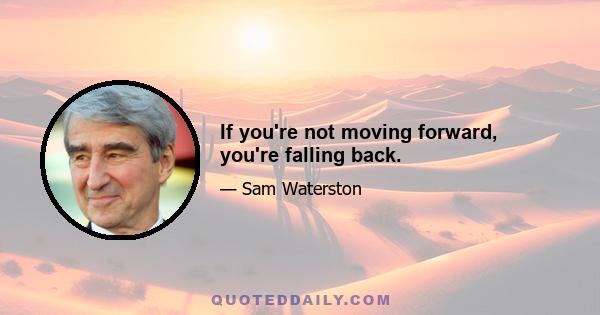 If you're not moving forward, you're falling back.

— Sam Waterston

QUOTEDDAILY.COM